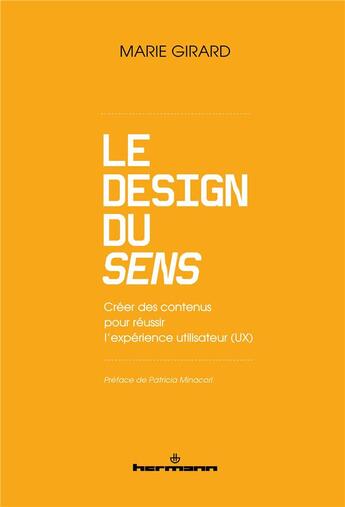 MARIE GIRARD

LE
DESIGN
DU
SENS

Créer des contenus
pour réussir
l'expérience utilisateur (UX)

Préface de Patricia Minacori

hermann